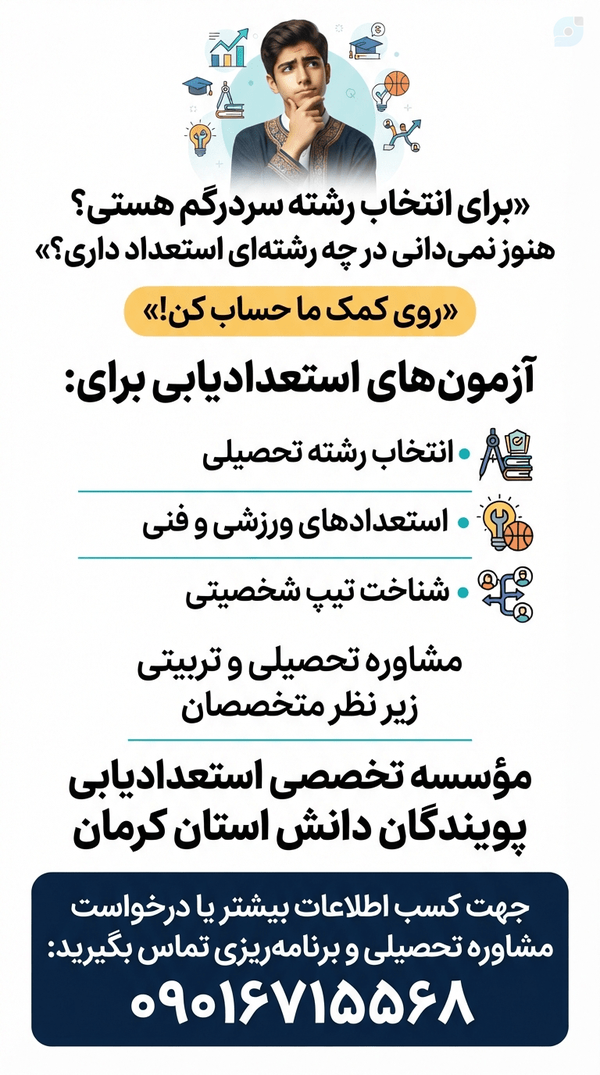 «برای انتخاب رشته سردرگم هستی؟
هنوز نمی‌دانی در چه رشته‌ای استعداد داری؟»

«روی کمک ما حساب کن!»

آزمون‌های استعدادیابی برای:

• انتخاب رشته تحصیلی
• استعدادهای ورزشی و فنی
• شناخت تیپ شخصیتی

مشاوره تحصیلی و تربیتی
زیر نظر متخصصان

مؤسسه تخصصی استعدادیابی
پویندگان دانش استان کرمان

جهت کسب اطلاعات بیشتر یا درخواست
مشاوره تحصیلی و برنامه‌ریزی تماس بگیرید:
۰۹۰۱۶۷۱۵۵۶۸